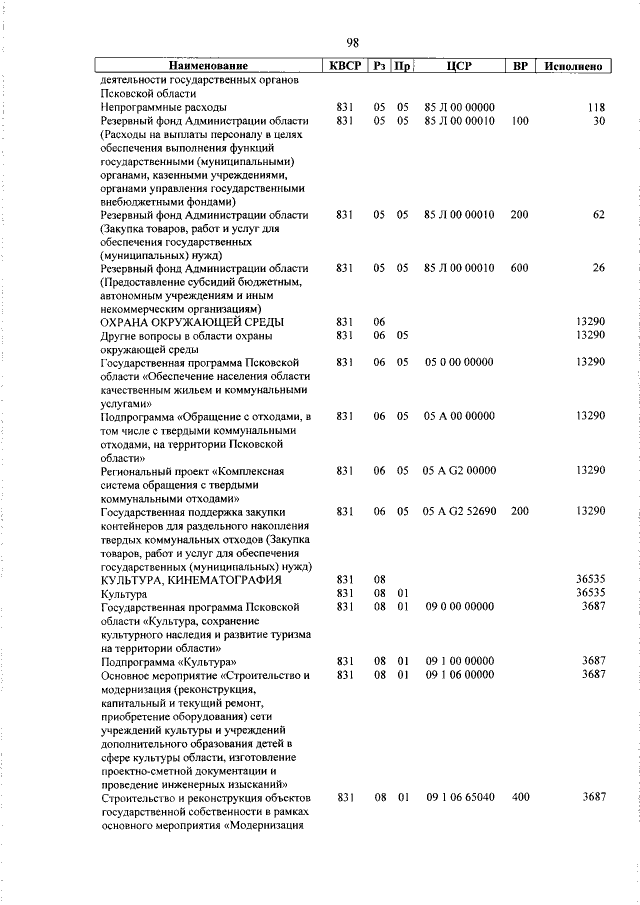 98

| Наименование | КВСР | Рз | Пр | ЦСР | ВР | Исполнено |
|---|---|---|---|---|---|---|
| деятельности государственных органов Псковской области | | | | | | |
| Непрограммные расходы | 831 | 05 | 05 | 85 Л 00 00000 | | 118 |
| Резервный фонд Администрации области (Расходы на выплаты персоналу в целях обеспечения выполнения функций государственными (муниципальными) органами, казенными учреждениями, органами управления государственными внебюджетными фондами) | 831 | 05 | 05 | 85 Л 00 00010 | 100 | 30 |
| Резервный фонд Администрации области (Закупка товаров, работ и услуг для обеспечения государственных (муниципальных) нужд) | 831 | 05 | 05 | 85 Л 00 00010 | 200 | 62 |
| Резервный фонд Администрации области (Предоставление субсидий бюджетным, автономным учреждениям и иным некоммерческим организациям) | 831 | 05 | 05 | 85 Л 00 00010 | 600 | 26 |
| ОХРАНА ОКРУЖАЮЩЕЙ СРЕДЫ | 831 | 06 | | | | 13290 |
| Другие вопросы в области охраны окружающей среды | 831 | 06 | 05 | | | 13290 |
| Государственная программа Псковской области «Обеспечение населения области качественным жильем и коммунальными услугами» | 831 | 06 | 05 | 05 0 00 00000 | | 13290 |
| Подпрограмма «Обращение с отходами, в том числе с твердыми коммунальными отходами, на территории Псковской области» | 831 | 06 | 05 | 05 А 00 00000 | | 13290 |
| Региональный проект «Комплексная система обращения с твердыми коммунальными отходами» | 831 | 06 | 05 | 05 А G2 00000 | | 13290 |
| Государственная поддержка закупки контейнеров для раздельного накопления твердых коммунальных отходов (Закупка товаров, работ и услуг для обеспечения государственных (муниципальных) нужд) | 831 | 06 | 05 | 05 А G2 52690 | 200 | 13290 |
| КУЛЬТУРА, КИНЕМАТОГРАФИЯ | 831 | 08 | | | | 36535 |
| Культура | 831 | 08 | 01 | | | 36535 |
| Государственная программа Псковской области «Культура, сохранение культурного наследия и развитие туризма на территории области» | 831 | 08 | 01 | 09 0 00 00000 | | 3687 |
| Подпрограмма «Культура» | 831 | 08 | 01 | 09 1 00 00000 | | 3687 |
| Основное мероприятие «Строительство и модернизация (реконструкция, капитальный и текущий ремонт, приобретение оборудования) сети учреждений культуры и учреждений дополнительного образования детей в сфере культуры области, изготовление проектно-сметной документации и проведение инженерных изысканий» | 831 | 08 | 01 | 09 1 06 00000 | | 3687 |
| Строительство и реконструкция объектов государственной собственности в рамках основного мероприятия «Модернизация | 831 | 08 | 01 | 09 1 06 65040 | 400 | 3687 |